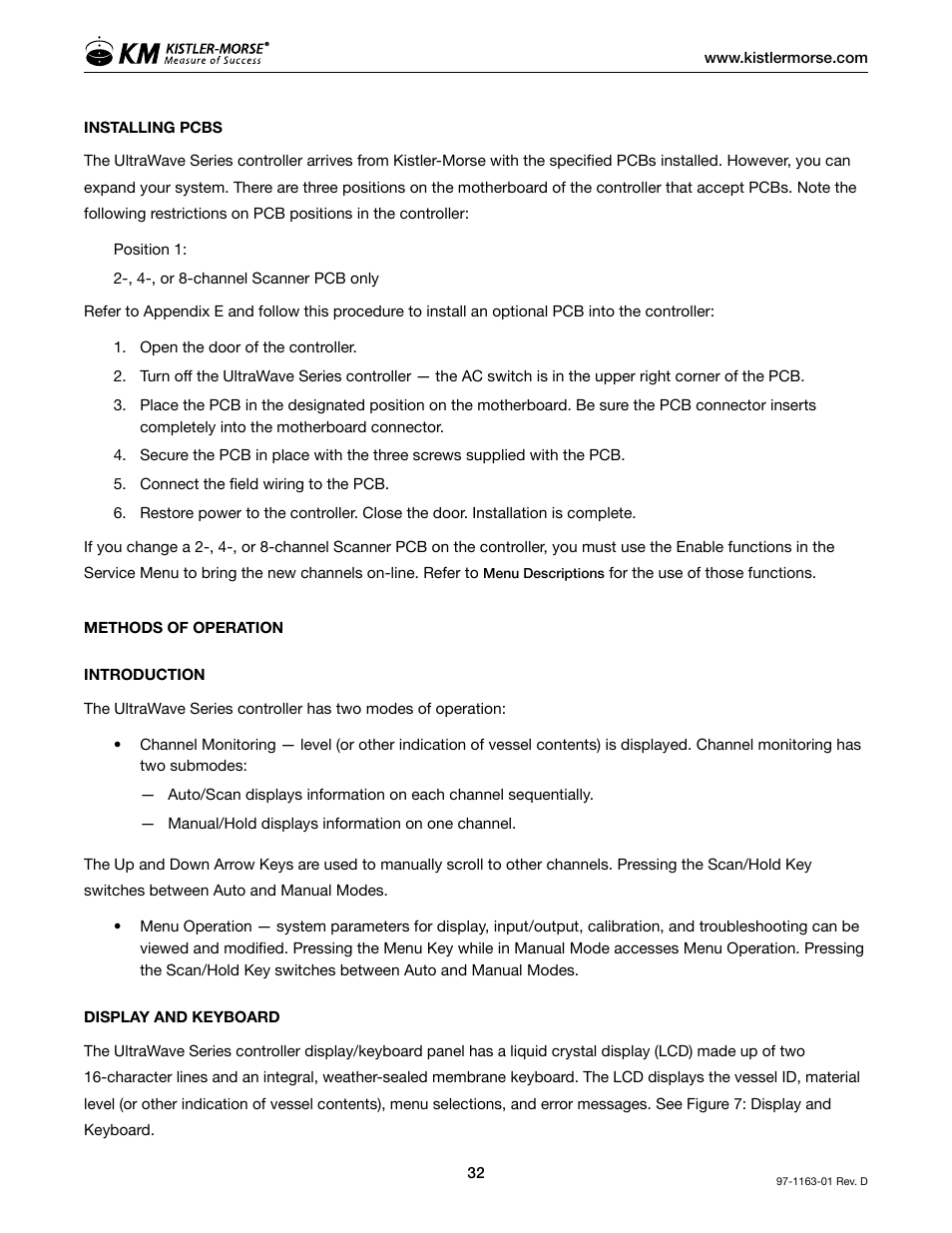 KM KISTLER-MORSE®
Measure of Success

www.kistlermorse.com

INSTALLING PCBS

The UltraWave Series controller arrives from Kistler-Morse with the specified PCBs installed. However, you can expand your system. There are three positions on the motherboard of the controller that accept PCBs. Note the following restrictions on PCB positions in the controller:

Position 1:

2-, 4-, or 8-channel Scanner PCB only

Refer to Appendix E and follow this procedure to install an optional PCB into the controller:

1. Open the door of the controller.
2. Turn off the UltraWave Series controller — the AC switch is in the upper right corner of the PCB.
3. Place the PCB in the designated position on the motherboard. Be sure the PCB connector inserts completely into the motherboard connector.
4. Secure the PCB in place with the three screws supplied with the PCB.
5. Connect the field wiring to the PCB.
6. Restore power to the controller. Close the door. Installation is complete.

If you change a 2-, 4-, or 8-channel Scanner PCB on the controller, you must use the Enable functions in the Service Menu to bring the new channels on-line. Refer to Menu Descriptions for the use of those functions.

METHODS OF OPERATION

INTRODUCTION

The UltraWave Series controller has two modes of operation:

• Channel Monitoring — level (or other indication of vessel contents) is displayed. Channel monitoring has two submodes:
— Auto/Scan displays information on each channel sequentially.
— Manual/Hold displays information on one channel.

The Up and Down Arrow Keys are used to manually scroll to other channels. Pressing the Scan/Hold Key switches between Auto and Manual Modes.

• Menu Operation — system parameters for display, input/output, calibration, and troubleshooting can be viewed and modified. Pressing the Menu Key while in Manual Mode accesses Menu Operation. Pressing the Scan/Hold Key switches between Auto and Manual Modes.

DISPLAY AND KEYBOARD

The UltraWave Series controller display/keyboard panel has a liquid crystal display (LCD) made up of two 16-character lines and an integral, weather-sealed membrane keyboard. The LCD displays the vessel ID, material level (or other indication of vessel contents), menu selections, and error messages. See Figure 7: Display and Keyboard.

32

97-1163-01 Rev. D